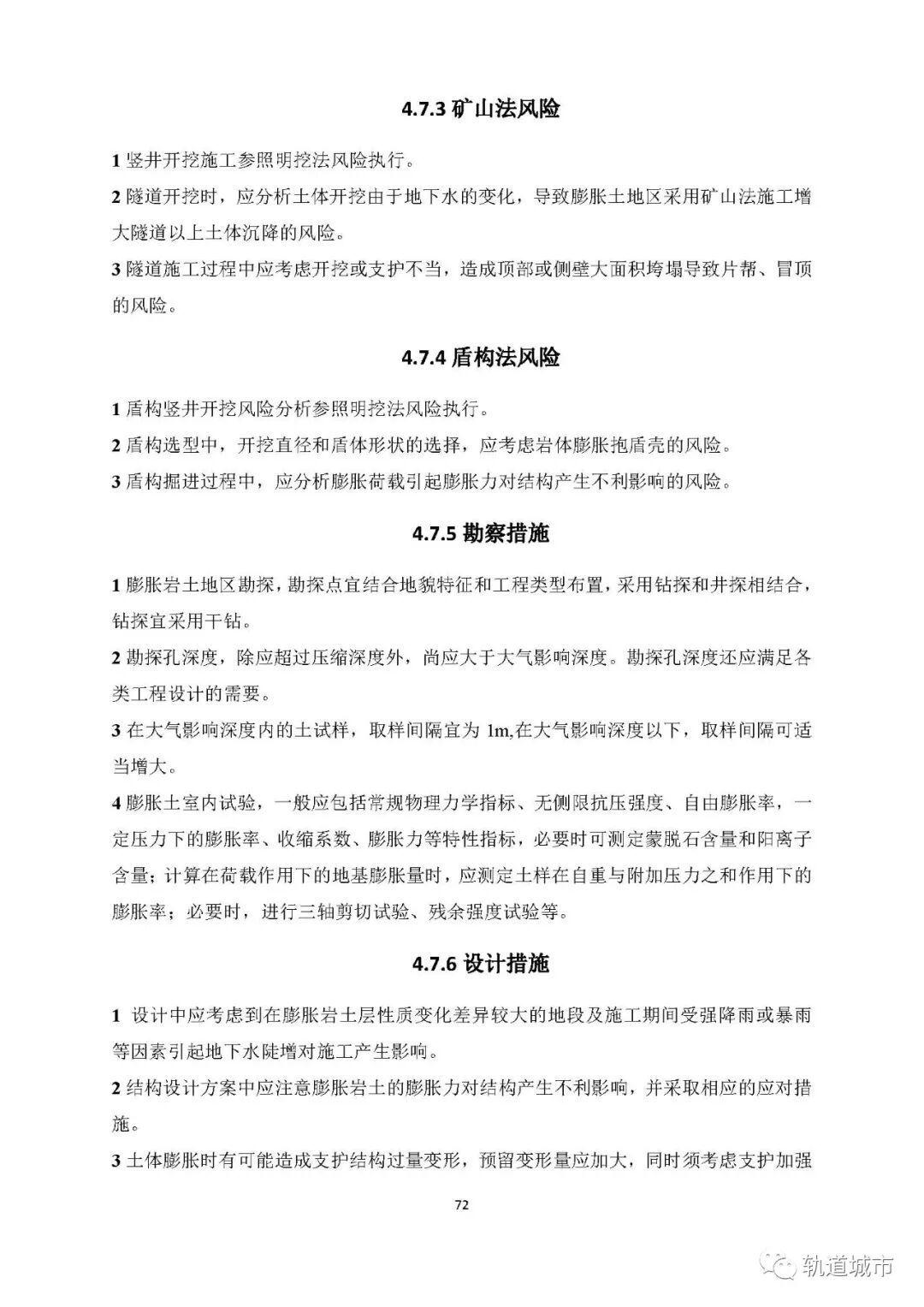 4.7.3 矿山法风险

1 竖井开挖施工参照明挖法风险执行。

2 隧道开挖时，应分析土体开挖由于地下水的变化，导致膨胀土地区采用矿山法施工增大隧道以上土体沉降的风险。

3 隧道施工过程中应考虑开挖或支护不当，造成顶部或侧壁大面积垮塌导致片帮、冒顶的风险。

4.7.4 盾构法风险

1 盾构竖井开挖风险分析参照明挖法风险执行。

2 盾构选型中，开挖直径和盾体形状的选择，应考虑岩体膨胀抱盾壳的风险。

3 盾构掘进过程中，应分析膨胀荷载引起膨胀力对结构产生不利影响的风险。

4.7.5 勘察措施

1 膨胀岩土地区勘探，勘探点宜结合地貌特征和工程类型布置，采用钻探和井探相结合，钻探宜采用干钻。

2 勘探孔深度，除应超过压缩深度外，尚应大于大气影响深度。勘探孔深度还应满足各类工程设计的需要。

3 在大气影响深度内的土试样，取样间隔宜为 1m,在大气影响深度以下，取样间隔可适当增大。

4 膨胀土室内试验，一般应包括常规物理力学指标、无侧限抗压强度、自由膨胀率，一定压力下的膨胀率、收缩系数、膨胀力等特性指标，必要时可测定蒙脱石含量和阳离子含量；计算在荷载作用下的地基膨胀量时，应测定土样在自重与附加压力之和作用下的膨胀率；必要时，进行三轴剪切试验、残余强度试验等。

4.7.6 设计措施

1 设计中应考虑到在膨胀岩土层性质变化差异较大的地段及施工期间受强降雨或暴雨等因素引起地下水陡增对施工产生影响。

2 结构设计方案中应注意膨胀岩土的膨胀力对结构产生不利影响，并采取相应的应对措施。

3 土体膨胀时有可能造成支护结构过量变形，预留变形量应加大，同时须考虑支护加强

72

轨道城市